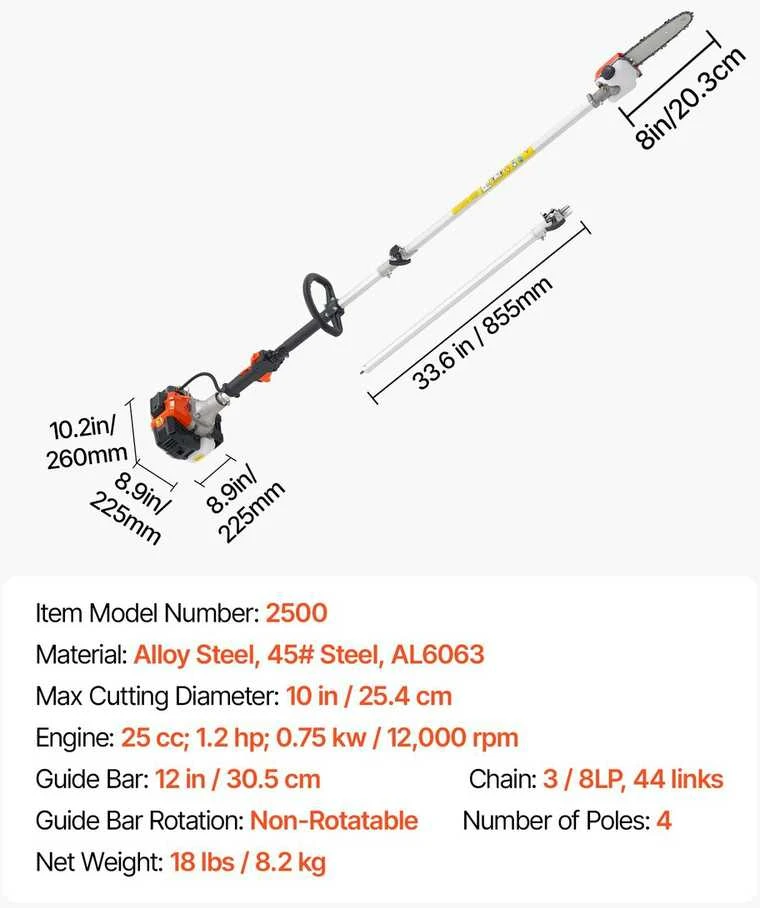 8in/20.3cm

33.6 in / 855mm

10.2in/ 260mm

8.9in/ 225mm

8.9in/ 225mm

Item Model Number: 2500

Material: Alloy Steel, 45# Steel, AL6063

Max Cutting Diameter: 10 in / 25.4 cm

Engine: 25 cc; 1.2 hp; 0.75 kw / 12,000 rpm

Guide Bar: 12 in / 30.5 cm

Chain: 3 / 8LP, 44 links

Guide Bar Rotation: Non-Rotatable

Number of Poles: 4

Net Weight: 18 lbs / 8.2 kg